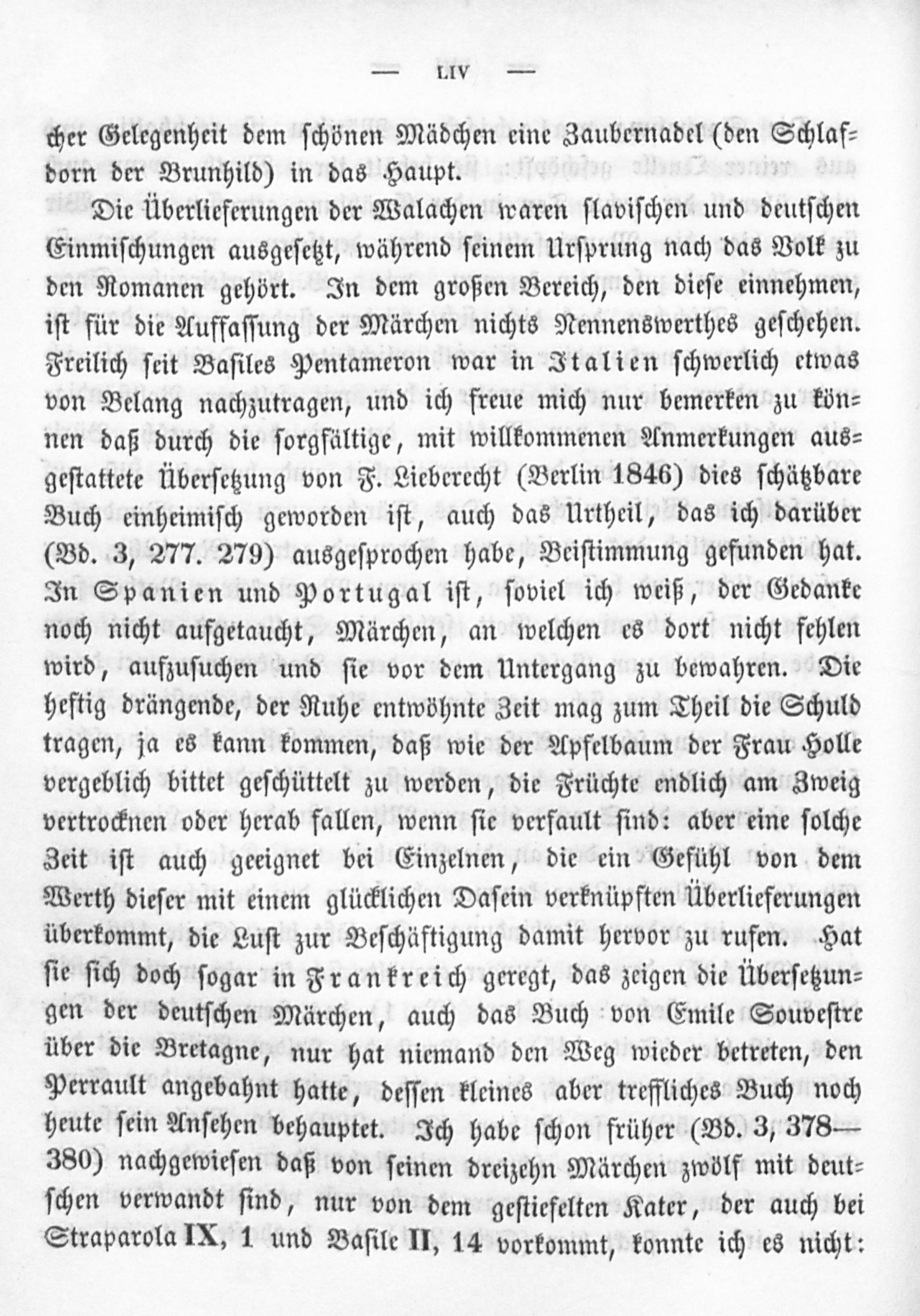 — LIV —

cher Gelegenheit dem schönen Mädchen eine Zaubernadel (den Schlafdorn der Brunhild) in das Haupt.

Die Überlieferungen der Walachen waren slavischen und deutschen Einmischungen ausgesetzt, während seinem Ursprung nach das Volk zu den Romanen gehört. In dem großen Bereich, den diese einnehmen, ist für die Auffassung der Märchen nichts Nennenswerthes geschehen. Freilich seit Basiles Pentameron war in Italien schwerlich etwas von Belang nachzutragen, und ich freue mich nur bemerken zu können daß durch die sorgfältige, mit willkommenen Anmerkungen ausgestattete Übersetzung von F. Lieberecht (Berlin 1846) dies schätzbare Buch einheimisch geworden ist, auch das Urtheil, das ich darüber (Bd. 3, 277. 279) ausgesprochen habe, Beistimmung gefunden hat. In Spanien und Portugal ist, soviel ich weiß, der Gedanke noch nicht aufgetaucht, Märchen, an welchen es dort nicht fehlen wird, aufzusuchen und sie vor dem Untergang zu bewahren. Die heftig drängende, der Ruhe entwöhnte Zeit mag zum Theil die Schuld tragen, ja es kann kommen, daß wie der Apfelbaum der Frau Holle vergeblich bittet geschüttelt zu werden, die Früchte endlich am Zweig vertrocknen oder herab fallen, wenn sie verfault sind: aber eine solche Zeit ist auch geeignet bei Einzelnen, die ein Gefühl von dem Werth dieser mit einem glücklichen Dasein verknüpften Überlieferungen überkommt, die Lust zur Beschäftigung damit hervor zu rufen. Hat sie sich doch sogar in Frankreich geregt, das zeigen die Übersetzungen der deutschen Märchen, auch das Buch von Emile Souvestre über die Bretagne, nur hat niemand den Weg wieder betreten, den Perrault angebahnt hatte, dessen kleines aber treffliches Buch noch heute sein Ansehen behauptet. Ich habe schon früher (Bd. 3, 378—380) nachgewiesen daß von seinen dreizehn Märchen zwölf mit deutschen verwandt sind, nur von dem gestiefelten Kater, der auch bei Straparola IX, 1 und Basile II, 14 vorkommt, konnte ich es nicht: